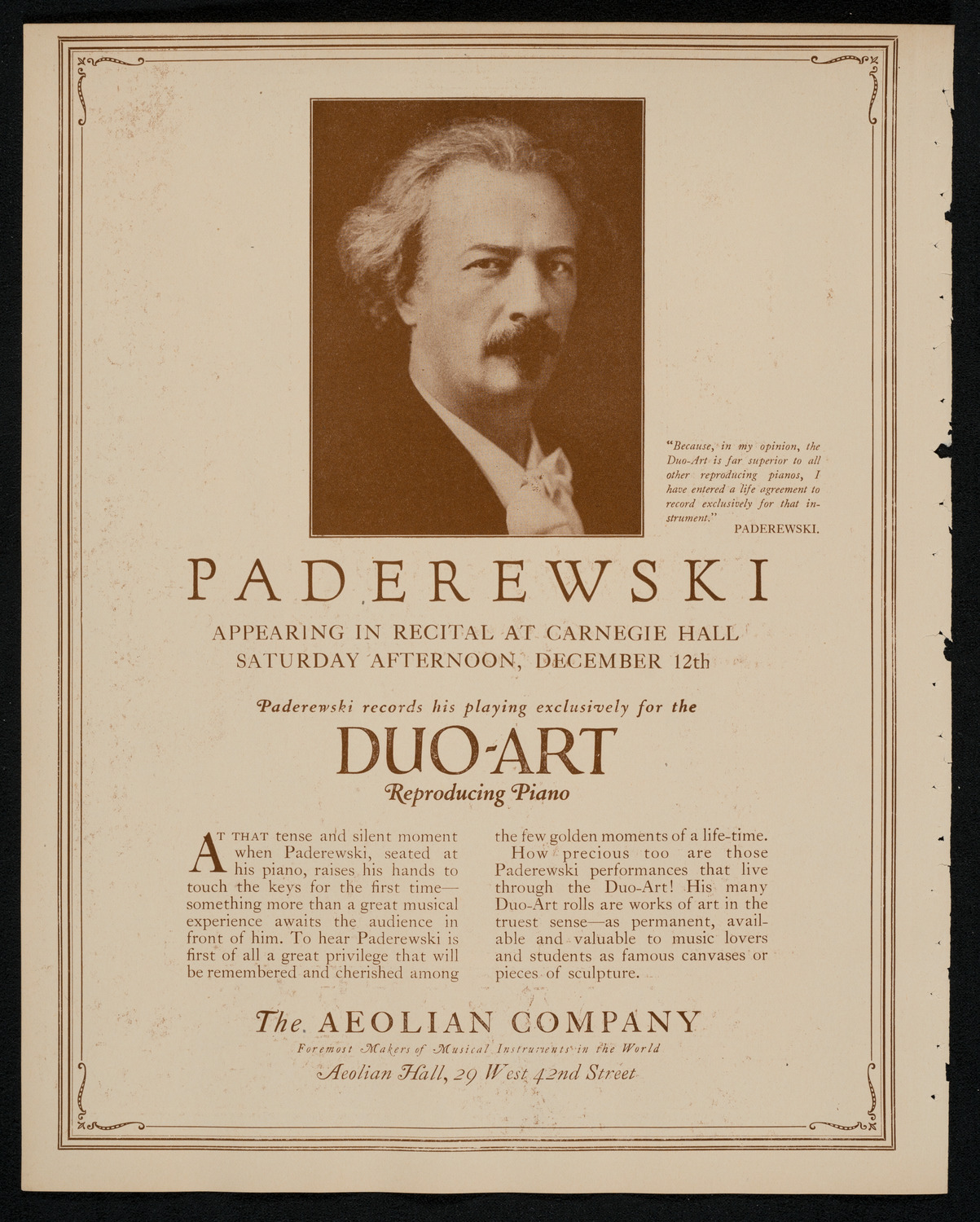 "Because, in my opinion, the Duo-Art is far superior to all other reproducing pianos, I have entered a life agreement to record exclusively for that instrument."
PADEREWSKI.

PADEREWSKI

APPEARING IN RECITAL AT CARNEGIE HALL
SATURDAY AFTERNOON, DECEMBER 12th

Paderewski records his playing exclusively for the

DUO-ART

Reproducing Piano

AT THAT tense and silent moment when Paderewski, seated at his piano, raises his hands to touch the keys for the first time—something more than a great musical experience awaits the audience in front of him. To hear Paderewski is first of all a great privilege that will be remembered and cherished among the few golden moments of a life-time.

How precious too are those Paderewski performances that live through the Duo-Art! His many Duo-Art rolls are works of art in the truest sense—as permanent, available and valuable to music lovers and students as famous canvases or pieces of sculpture.

The AEOLIAN COMPANY
Foremost Makers of Musical Instruments in the World
Aeolian Hall, 29 West 42nd Street